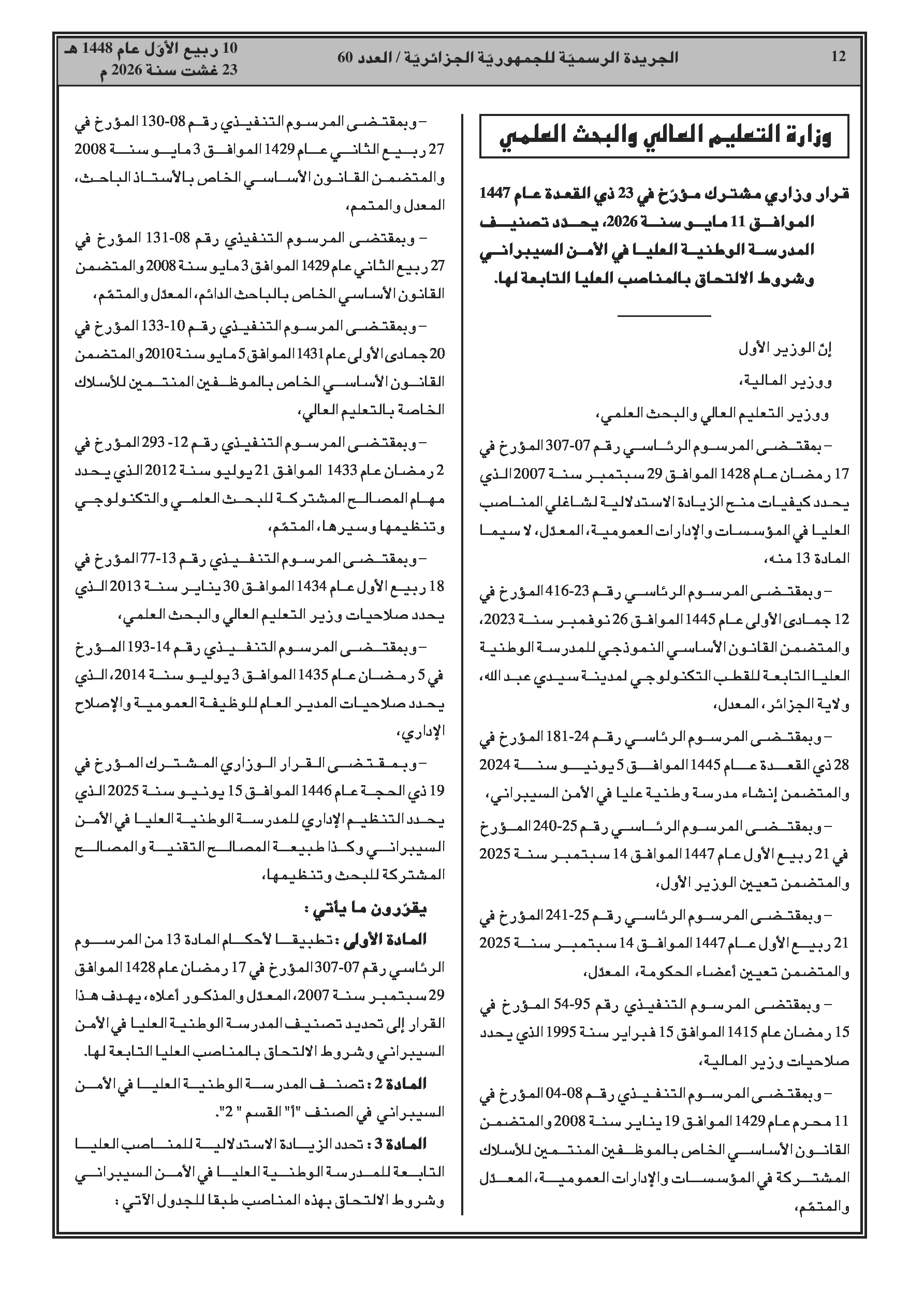 12 الجريدة الرسميّة للجمهوريّة الجزائريّة / العدد 60 10 ربيع الأوّل عام 1448 هـ
23 غشت سنة 2026 م

وزارة التعليم العالي والبحث العلمي

قرار وزاري مشترك مؤرّخ في 23 ذي القعدة عام 1447 الموافق 11 مايو سنة 2026، يحدّد تصنيف المدرسة الوطنية العليا في الأمن السيبراني وشروط الالتحاق بالمناصب العليا التابعة لها.

إنّ الوزير الأول

ووزير المالية،

ووزير التعليم العالي والبحث العلمي،

– بمقتضى المرسوم الرئاسي رقم 07-307 المؤرخ في 17 رمضان عام 1428 الموافق 29 سبتمبر سنة 2007 الذي يحدد كيفيات منح الزيادة الاستدلالية لشاغلي المناصب العليا في المؤسسات والإدارات العمومية، المعدّل، لا سيما المادة 13 منه،

– وبمقتضى المرسوم الرئاسي رقم 23-416 المؤرخ في 12 جمادى الأولى عام 1445 الموافق 26 نوفمبر سنة 2023، والمتضمن القانون الأساسي النموذجي للمدرسة الوطنية العليا التابعة للقطب التكنولوجي لمدينة سيدي عبد الله، ولاية الجزائر، المعدل،

– وبمقتضى المرسوم الرئاسي رقم 24-181 المؤرخ في 28 ذي القعدة عام 1445 الموافق 5 يونيو سنة 2024 والمتضمن إنشاء مدرسة وطنية عليا في الأمن السيبراني،

– وبمقتضى المرسوم الرئاسي رقم 25-240 المؤرخ في 21 ربيع الأول عام 1447 الموافق 14 سبتمبر سنة 2025 والمتضمن تعيين الوزير الأول،

– وبمقتضى المرسوم الرئاسي رقم 25-241 المؤرخ في 21 ربيع الأول عام 1447 الموافق 14 سبتمبر سنة 2025 والمتضمن تعيين أعضاء الحكومة، المعدّل،

– وبمقتضى المرسوم التنفيذي رقم 95-54 المؤرخ في 15 رمضان عام 1415 الموافق 15 فبراير سنة 1995 الذي يحدد صلاحيات وزير المالية،

– وبمقتضى المرسوم التنفيذي رقم 08-04 المؤرخ في 11 محرم عام 1429 الموافق 19 يناير سنة 2008 والمتضمن القانون الأساسي الخاص بالموظفين المنتمين للأسلاك المشتركة في المؤسسات والإدارات العمومية، المعدّل والمتمّم،

– وبمقتضى المرسوم التنفيذي رقم 08-130 المؤرخ في 27 ربيع الثاني عام 1429 الموافق 3 مايو سنة 2008 والمتضمن القانون الأساسي الخاص بالأستاذ الباحث، المعدل والمتمم،

– وبمقتضى المرسوم التنفيذي رقم 08-131 المؤرخ في 27 ربيع الثاني عام 1429 الموافق 3 مايو سنة 2008 والمتضمن القانون الأساسي الخاص بالباحث الدائم، المعدّل والمتمّم،

– وبمقتضى المرسوم التنفيذي رقم 10-133 المؤرخ في 20 جمادى الأولى عام 1431 الموافق 5 مايو سنة 2010 والمتضمن القانون الأساسي الخاص بالموظفين المنتمين للأسلاك الخاصة بالتعليم العالي،

– وبمقتضى المرسوم التنفيذي رقم 12- 293 المؤرخ في 2 رمضان عام 1433 الموافق 21 يوليو سنة 2012 الذي يحدد مهام المصالح المشتركة للبحث العلمي والتكنولوجي وتنظيمها وسيرها، المتمّم،

– وبمقتضى المرسوم التنفيذي رقم 13-77 المؤرخ في 18 ربيع الأول عام 1434 الموافق 30 يناير سنة 2013 الذي يحدد صلاحيات وزير التعليم العالي والبحث العلمي،

– وبمقتضى المرسوم التنفيذي رقم 14-193 المؤرخ في 5 رمضان عام 1435 الموافق 3 يوليو سنة 2014، الذي يحدد صلاحيات المدير العام للوظيفة العمومية والإصلاح الإداري،

– وبمقتضى القرار الوزاري المشترك المؤرخ في 19 ذي الحجة عام 1446 الموافق 15 يونيو سنة 2025 الذي يحدد التنظيم الإداري للمدرسة الوطنية العليا في الأمن السيبراني وكذا طبيعة المصالح التقنية والمصالح المشتركة للبحث وتنظيمها،

يقرّرون ما يأتي :

المادة الأولى : تطبيقا لأحكام المادة 13 من المرسوم الرئاسي رقم 07-307 المؤرخ في 17 رمضان عام 1428 الموافق 29 سبتمبر سنة 2007، المعدّل والمذكور أعلاه، يهدف هذا القرار إلى تحديد تصنيف المدرسة الوطنية العليا في الأمن السيبراني وشروط الالتحاق بالمناصب العليا التابعة لها.

المادة 2 : تصنف المدرسة الوطنية العليا في الأمن السيبراني في الصنف "أ" القسم " 2".

المادة 3 : تحدد الزيادة الاستدلالية للمناصب العليا التابعة للمدرسة الوطنية العليا في الأمن السيبراني وشروط الالتحاق بهذه المناصب طبقا للجدول الآتي :